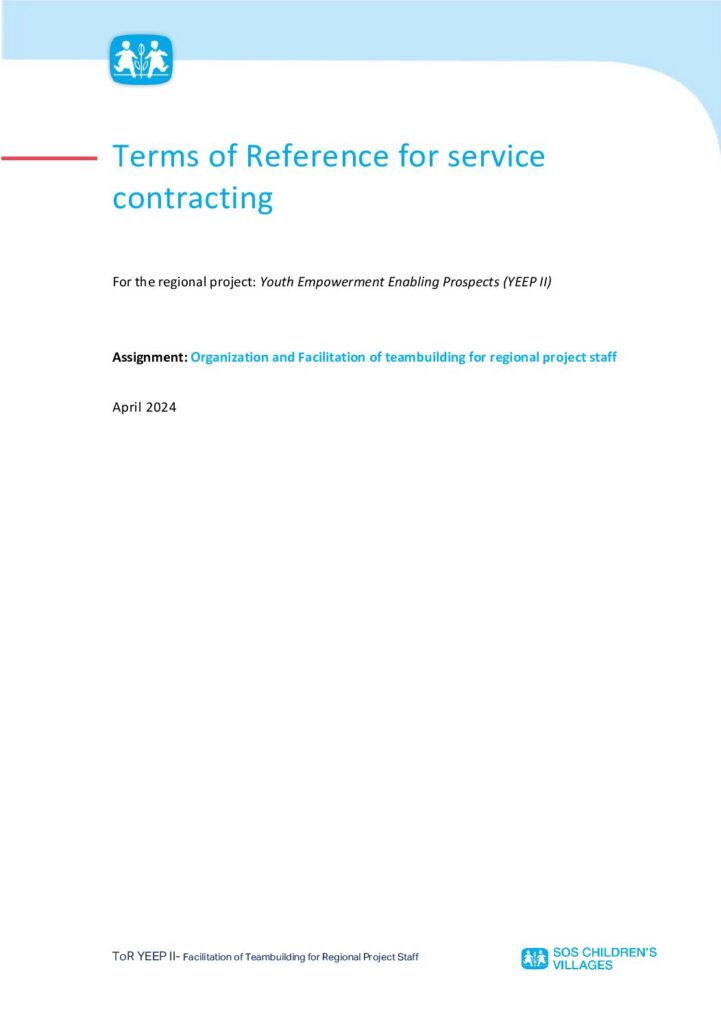 Terms of Reference for service contracting

For the regional project: Youth Empowerment Enabling Prospects (YEEP II)

Assignment: Organization and Facilitation of teambuilding for regional project staff

April 2024

ToR YEEP II- Facilitation of Teambuilding for Regional Project Staff

SOS CHILDREN'S VILLAGES